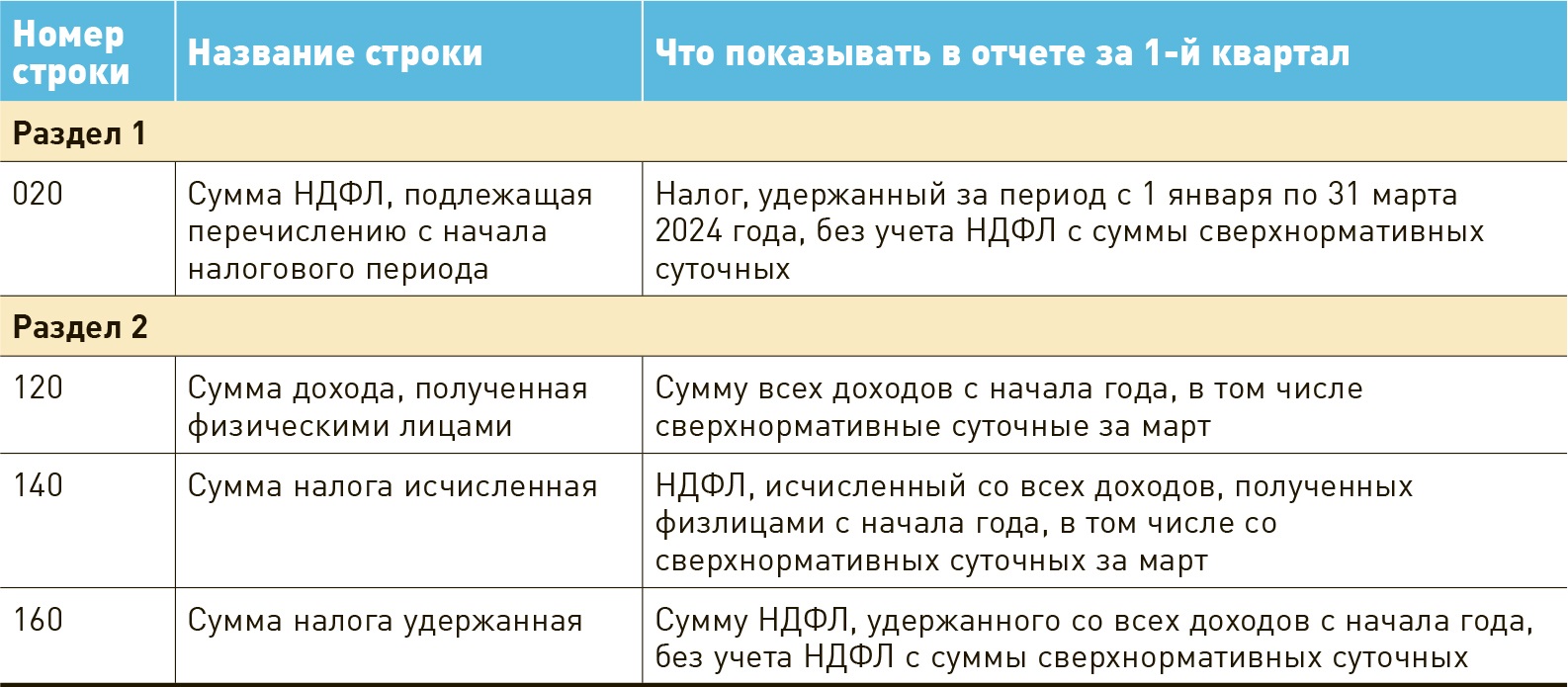 | Номер строки | Название строки | Что показывать в отчете за 1-й квартал |
|---|---|---|
| Раздел 1 | | |
| 020 | Сумма НДФЛ, подлежащая перечислению с начала налогового периода | Налог, удержанный за период с 1 января по 31 марта 2024 года, без учета НДФЛ с суммы сверхнормативных суточных |
| Раздел 2 | | |
| 120 | Сумма дохода, полученная физическими лицами | Сумму всех доходов с начала года, в том числе сверхнормативные суточные за март |
| 140 | Сумма налога исчисленная | НДФЛ, исчисленный со всех доходов, полученных физлицами с начала года, в том числе со сверхнормативных суточных за март |
| 160 | Сумма налога удержанная | Сумму НДФЛ, удержанного со всех доходов с начала года, без учета НДФЛ с суммы сверхнормативных суточных |